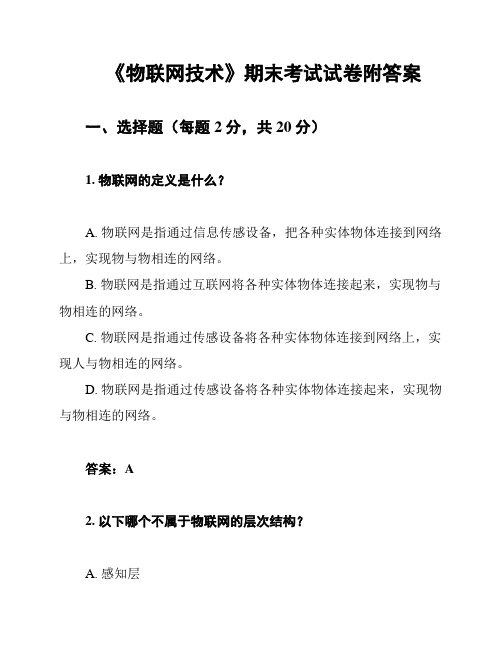 《物联网技术》期末考试试卷附答案

一、选择题（每题 2 分，共 20 分）

1. 物联网的定义是什么？

A. 物联网是指通过信息传感设备，把各种实体物体连接到网络上，实现物与物相连的网络。

B. 物联网是指通过互联网将各种实体物体连接起来，实现物与物相连的网络。

C. 物联网是指通过传感设备将各种实体物体连接到网络上，实现人与物相连的网络。

D. 物联网是指通过传感设备将各种实体物体连接起来，实现物与物相连的网络。

答案：A

2. 以下哪个不属于物联网的层次结构？

A. 感知层